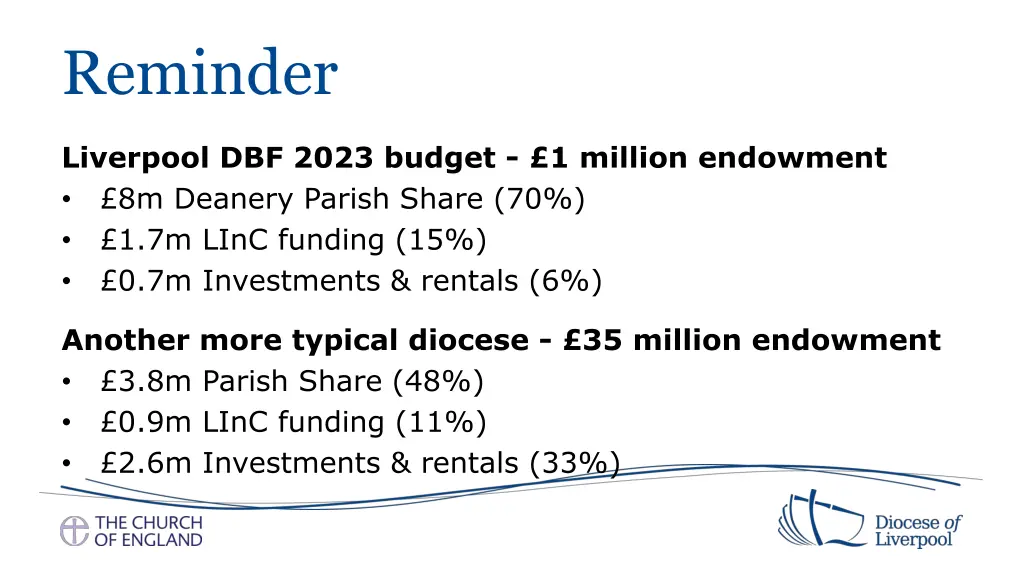 Reminder

Liverpool DBF 2023 budget - £1 million endowment
• £8m Deanery Parish Share (70%)
• £1.7m LInC funding (15%)
• £0.7m Investments & rentals (6%)

Another more typical diocese - £35 million endowment
• £3.8m Parish Share (48%)
• £0.9m LInC funding (11%)
• £2.6m Investments & rentals (33%)

THE CHURCH OF ENGLAND

Diocese of Liverpool